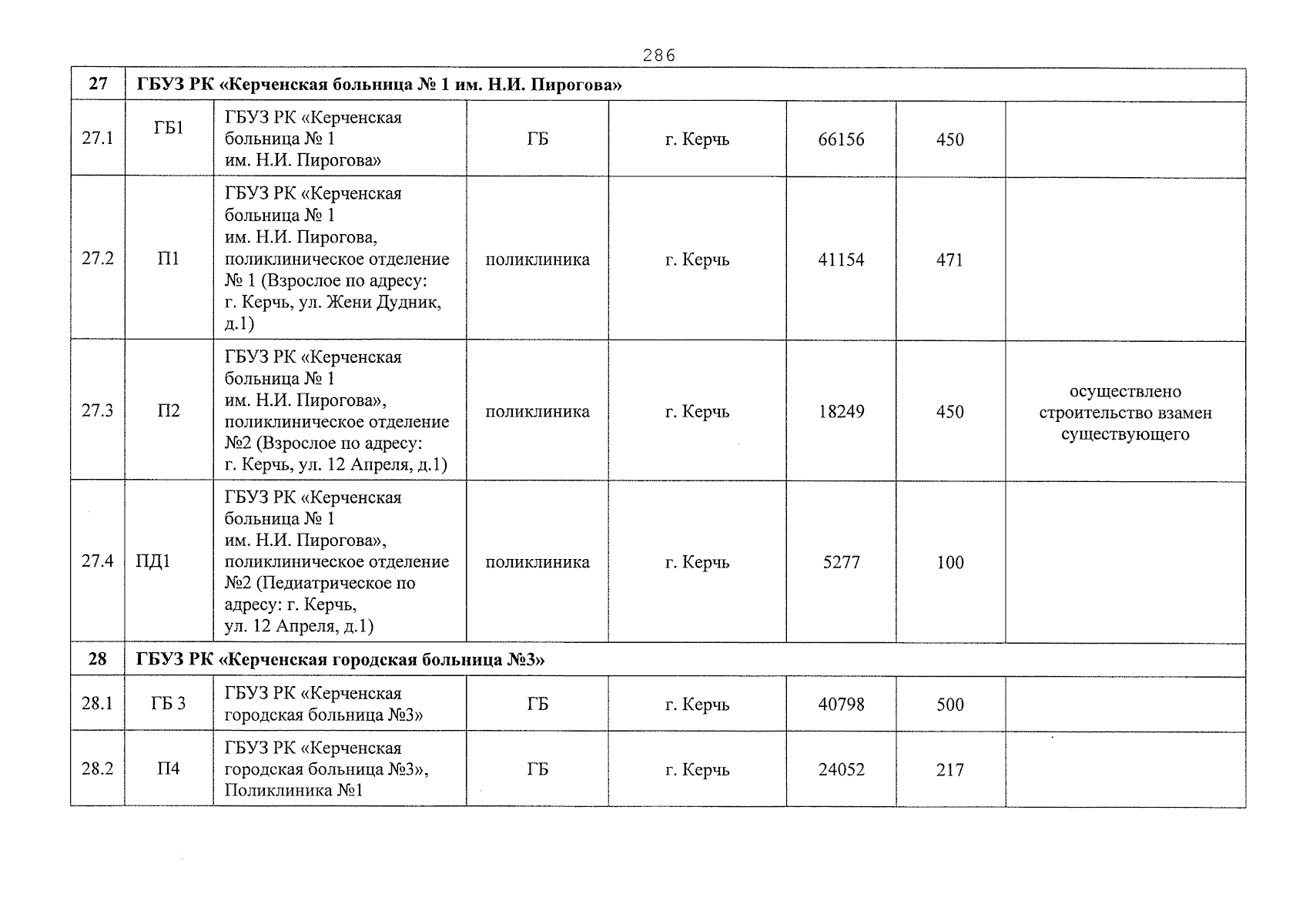 286

| 27 | ГБУЗ РК «Керченская больница № 1 им. Н.И. Пирогова» | | | | | | |
|---|---|---|---|---|---|---|---|
| 27.1 | ГБ1 | ГБУЗ РК «Керченская больница № 1 им. Н.И. Пирогова» | ГБ | г. Керчь | 66156 | 450 | |
| 27.2 | П1 | ГБУЗ РК «Керченская больница № 1 им. Н.И. Пирогова, поликлиническое отделение № 1 (Взрослое по адресу: г. Керчь, ул. Жени Дудник, д.1) | поликлиника | г. Керчь | 41154 | 471 | |
| 27.3 | П2 | ГБУЗ РК «Керченская больница № 1 им. Н.И. Пирогова», поликлиническое отделение №2 (Взрослое по адресу: г. Керчь, ул. 12 Апреля, д.1) | поликлиника | г. Керчь | 18249 | 450 | осуществлено строительство взамен существующего |
| 27.4 | ПД1 | ГБУЗ РК «Керченская больница № 1 им. Н.И. Пирогова», поликлиническое отделение №2 (Педиатрическое по адресу: г. Керчь, ул. 12 Апреля, д.1) | поликлиника | г. Керчь | 5277 | 100 | |
| 28 | ГБУЗ РК «Керченская городская больница №3» | | | | | | |
| 28.1 | ГБ 3 | ГБУЗ РК «Керченская городская больница №3» | ГБ | г. Керчь | 40798 | 500 | |
| 28.2 | П4 | ГБУЗ РК «Керченская городская больница №3», Поликлиника №1 | ГБ | г. Керчь | 24052 | 217 | |